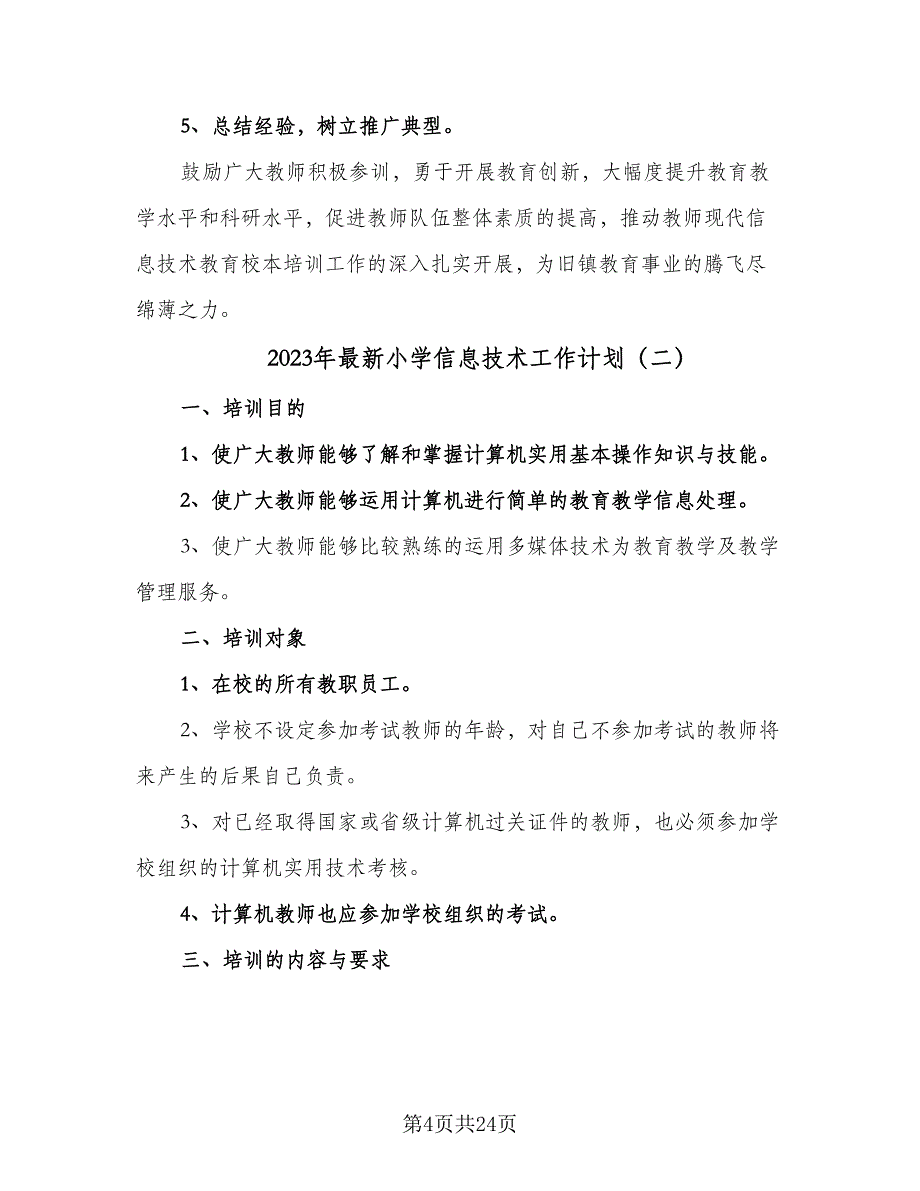 5、总结经验，树立推广典型。

鼓励广大教师积极参训，勇于开展教育创新，大幅度提升教育教学水平和科研水平，促进教师队伍整体素质的提高，推动教师现代信息技术教育校本培训工作的深入扎实开展，为旧镇教育事业的腾飞尽绵薄之力。

2023年最新小学信息技术工作计划（二）

一、培训目的

1、使广大教师能够了解和掌握计算机实用基本操作知识与技能。

2、使广大教师能够运用计算机进行简单的教育教学信息处理。

3、使广大教师能够比较熟练的运用多媒体技术为教育教学及教学管理服务。

二、培训对象

1、在校的所有教职员工。

2、学校不设定参加考试教师的年龄，对自己不参加考试的教师将来产生的后果自己负责。

3、对已经取得国家或省级计算机过关证件的教师，也必须参加学校组织的计算机实用技术考核。

4、计算机教师也应参加学校组织的考试。

三、培训的内容与要求

第4页共24页